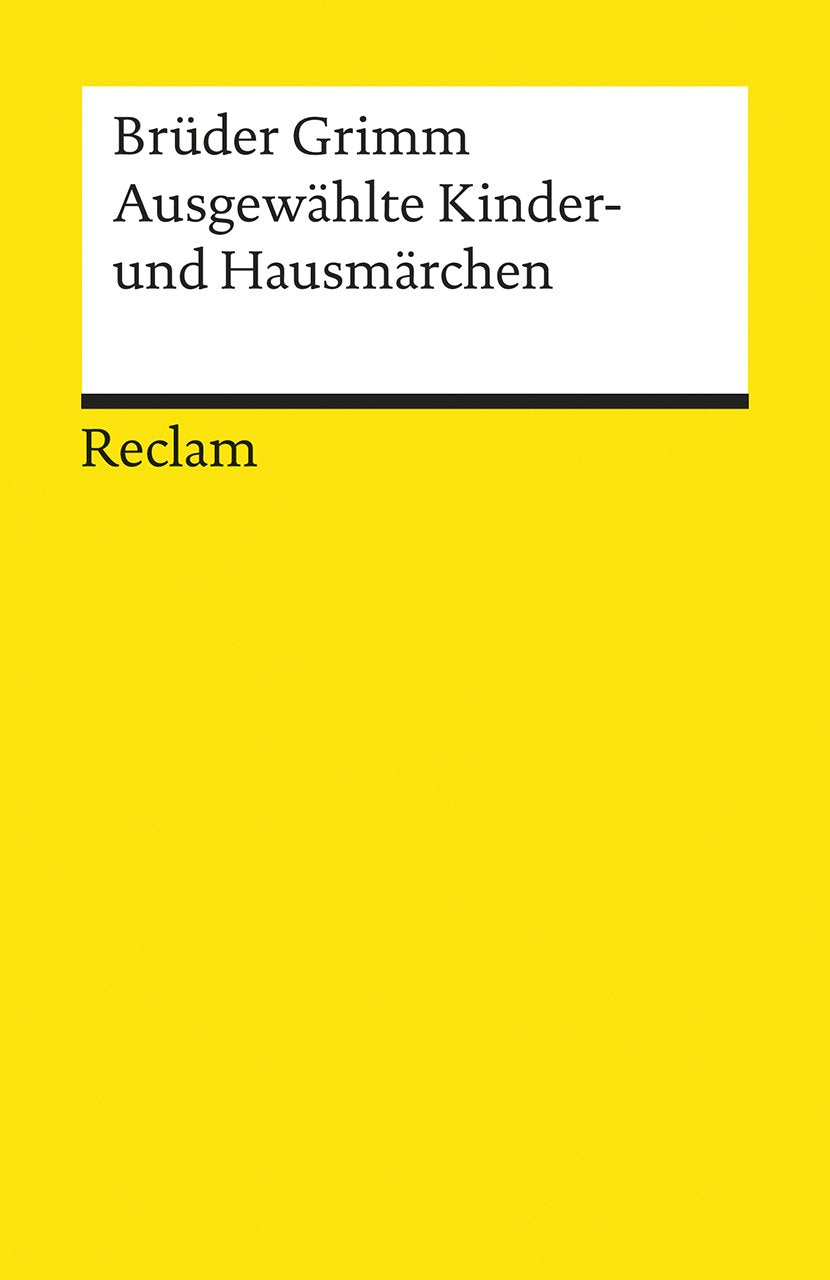 Brüder Grimm
Ausgewählte Kinder- und Hausmärchen

Reclam